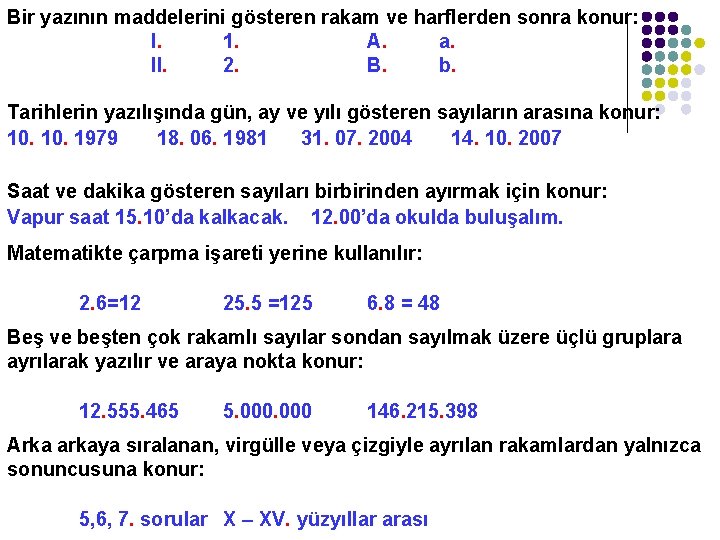 Bir yazının maddelerini gösteren rakam ve harflerden sonra konur:
I. 1. A. a.
II. 2. B. b.

Tarihlerin yazılışında gün, ay ve yılı gösteren sayıların arasına konur:
10. 10. 1979 18. 06. 1981 31. 07. 2004 14. 10. 2007

Saat ve dakika gösteren sayıları birbirinden ayırmak için konur:
Vapur saat 15.10'da kalkacak. 12.00'da okulda buluşalım.

Matematikte çarpma işareti yerine kullanılır:

2.6=12 25.5 =125 6.8 = 48

Beş ve beşten çok rakamlı sayılar sondan sayılmak üzere üçlü gruplara ayrılarak yazılır ve araya nokta konur:

12.555.465 5.000.000 146.215.398

Arka arkaya sıralanan, virgülle veya çizgiyle ayrılan rakamlardan yalnızca sonuncusuna konur:

5,6, 7. sorular X – XV. yüzyıllar arası